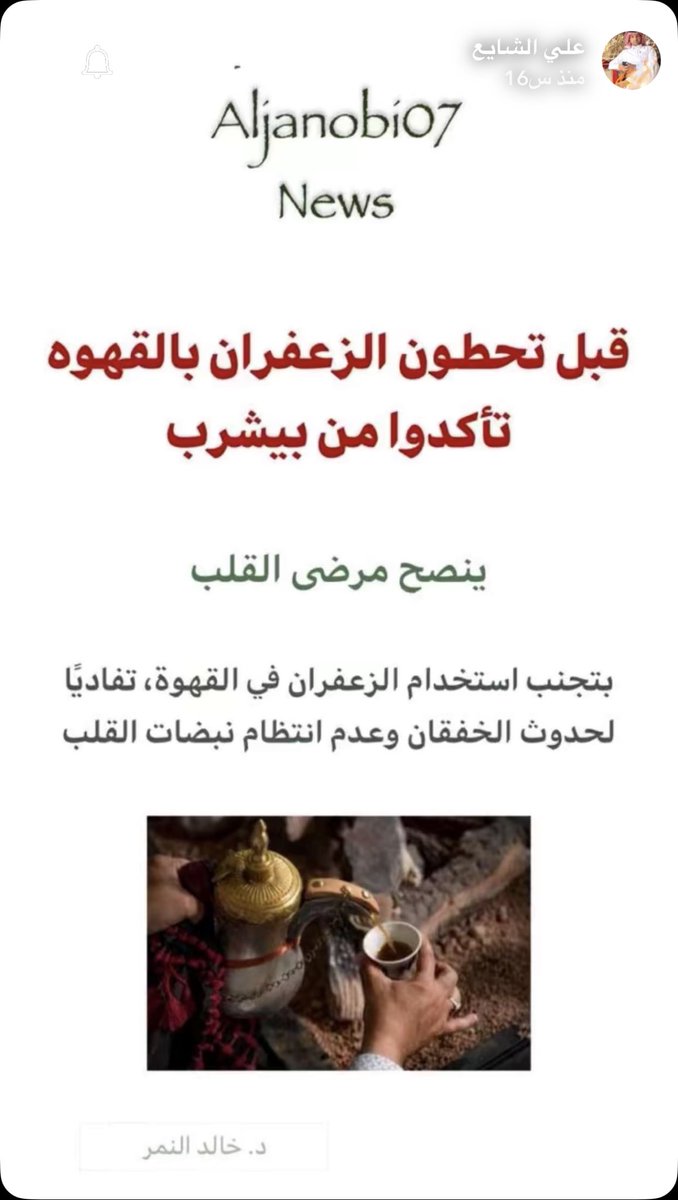 علي الشايع
منذ 16س

Aljanobi07
News

قبل تحطون الزعفران بالقهوه
تأكدوا من بيشرب

ينصح مرضى القلب

بتجنب استخدام الزعفران في القهوة، تفاديًا لحدوث الخفقان وعدم انتظام نبضات القلب

د. خالد النمر